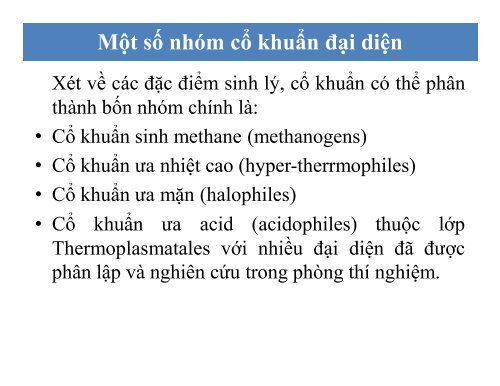 Một số nhóm cổ khuẩn đại diện

Xét về các đặc điểm sinh lý, cổ khuẩn có thể phân thành bốn nhóm chính là:

• Cổ khuẩn sinh methane (methanogens)
• Cổ khuẩn ưa nhiệt cao (hyper-therrmophiles)
• Cổ khuẩn ưa mặn (halophiles)
• Cổ khuẩn ưa acid (acidophiles) thuộc lớp Thermoplasmatales với nhiều đại diện đã được phân lập và nghiên cứu trong phòng thí nghiệm.